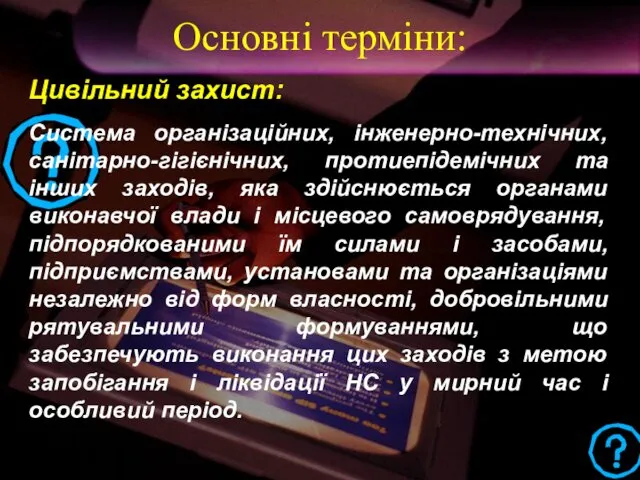 Основні терміни:

Цивільний захист:

Система організаційних, інженерно-технічних, санітарно-гігієнічних, протиепідемічних та інших заходів, яка здійснюється органами виконавчої влади і місцевого самоврядування, підпорядкованими їм силами і засобами, підприємствами, установами та організаціями незалежно від форм власності, добровільними рятувальними формуваннями, що забезпечують виконання цих заходів з метою запобігання і ліквідації НС у мирний час і особливий період.

?

?